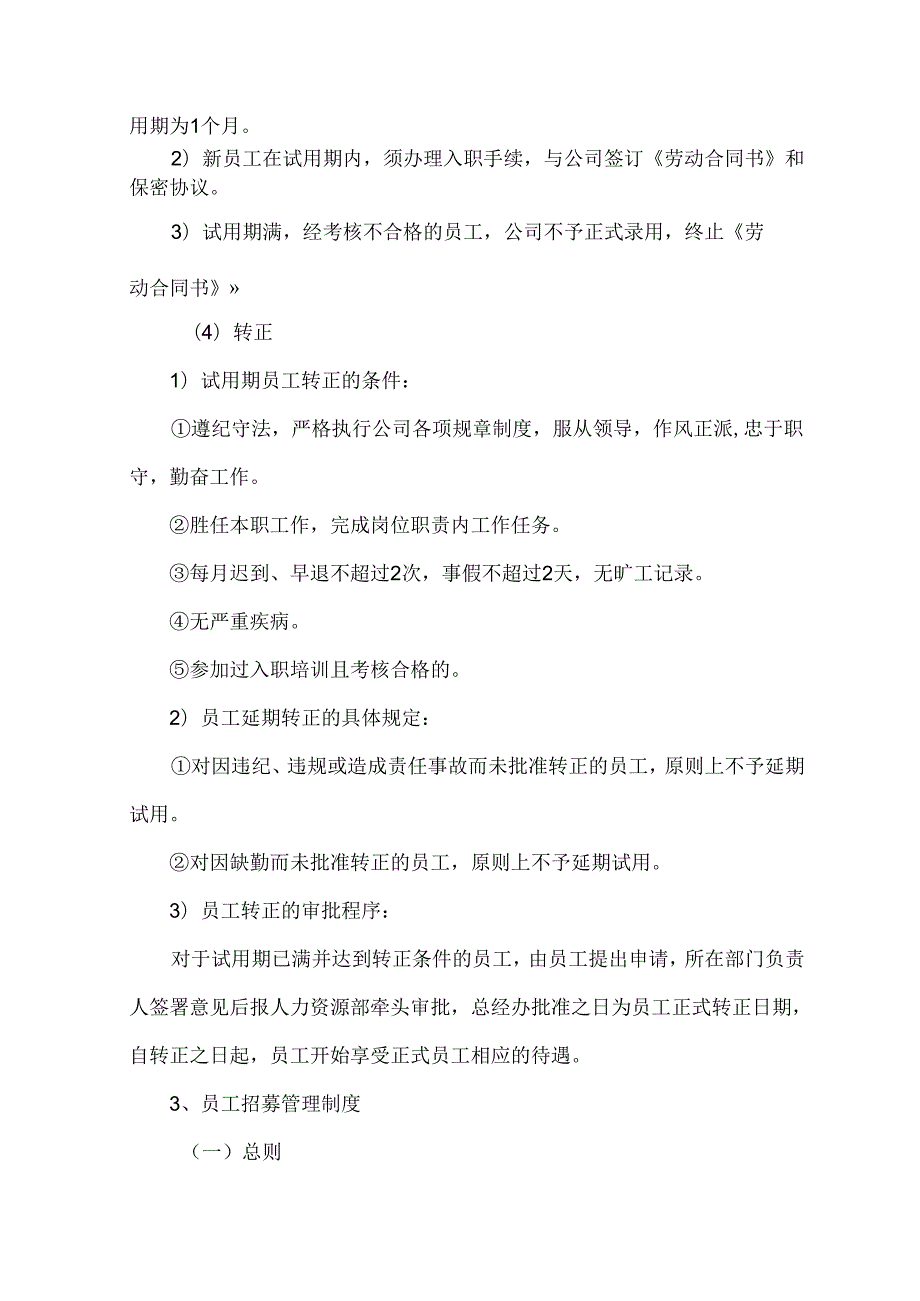 用期为1个月。

2）新员工在试用期内，须办理入职手续，与公司签订《劳动合同书》和保密协议。

3）试用期满，经考核不合格的员工，公司不予正式录用，终止《劳动合同书》»

（4）转正

1）试用期员工转正的条件：

①遵纪守法，严格执行公司各项规章制度，服从领导，作风正派,忠于职守，勤奋工作。

②胜任本职工作，完成岗位职责内工作任务。

③每月迟到、早退不超过2次，事假不超过2天，无旷工记录。

④无严重疾病。

⑤参加过入职培训且考核合格的。

2）员工延期转正的具体规定：

①对因违纪、违规或造成责任事故而未批准转正的员工，原则上不予延期试用。

②对因缺勤而未批准转正的员工，原则上不予延期试用。

3）员工转正的审批程序：

对于试用期已满并达到转正条件的员工，由员工提出申请，所在部门负责人签署意见后报人力资源部牵头审批，总经办批准之日为员工正式转正日期，自转正之日起，员工开始享受正式员工相应的待遇。

3、员工招募管理制度

（一）总则